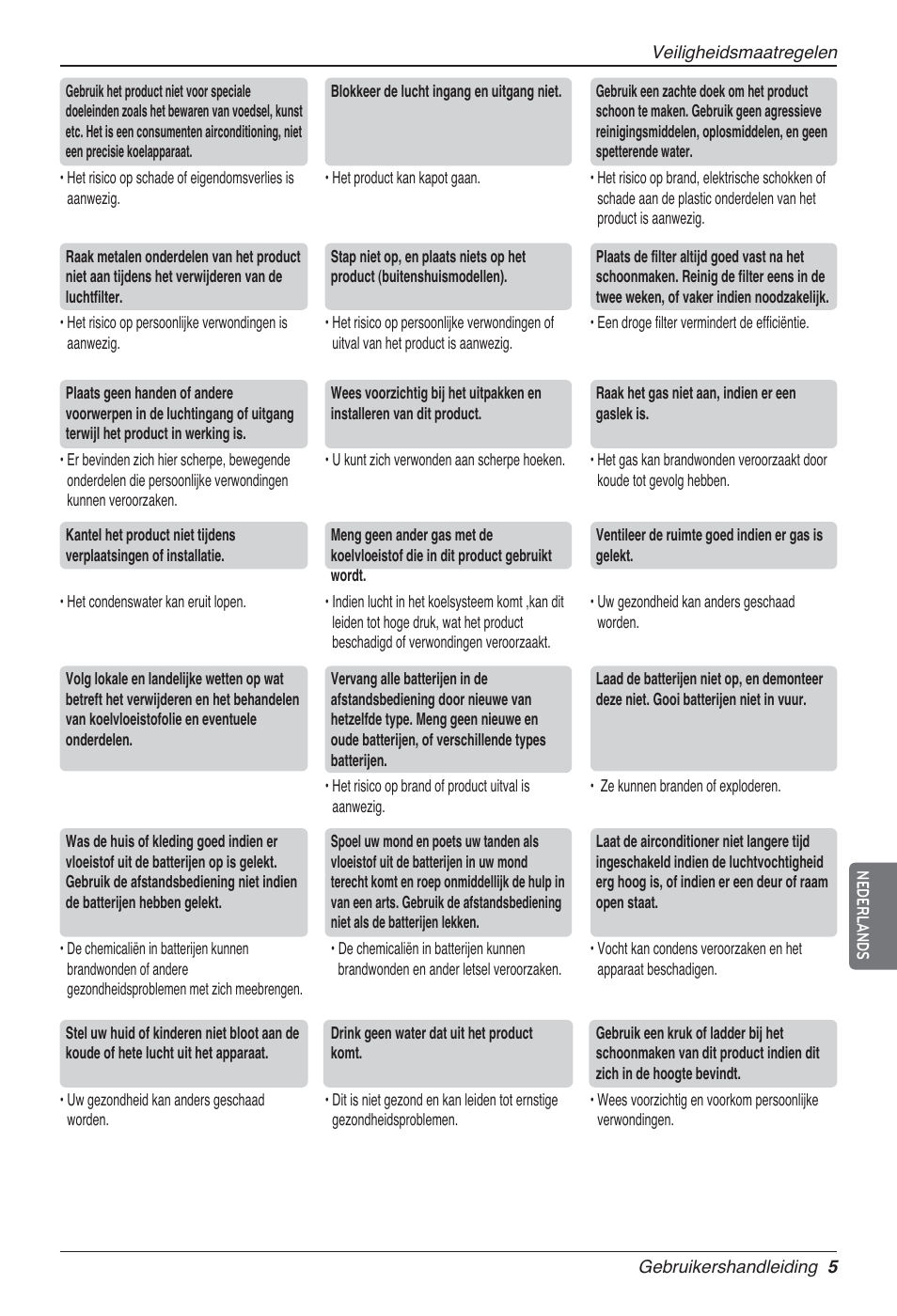 Veiligheidsmaatregelen

Gebruik het product niet voor speciale doeleinden zoals het bewaren van voedsel, kunst etc. Het is een consumenten airconditioning, niet een precisie koelapparaat.

• Het risico op schade of eigendomsverlies is aanwezig.

Raak metalen onderdelen van het product niet aan tijdens het verwijderen van de luchtfilter.

• Het risico op persoonlijke verwondingen is aanwezig.

Plaats geen handen of andere voorwerpen in de luchtingang of uitgang terwijl het product in werking is.

• Er bevinden zich hier scherpe, bewegende onderdelen die persoonlijke verwondingen kunnen veroorzaken.

Kantel het product niet tijdens verplaatsingen of installatie.

• Het condenswater kan eruit lopen.

Volg lokale en landelijke wetten op wat betreft het verwijderen en het behandelen van koelvloeistofolie en eventuele onderdelen.

Was de huis of kleding goed indien er vloeistof uit de batterijen op is gelekt. Gebruik de afstandsbediening niet indien de batterijen hebben gelekt.

• De chemicaliën in batterijen kunnen brandwonden of andere gezondheidsproblemen met zich meebrengen.

Stel uw huid of kinderen niet bloot aan de koude of hete lucht uit het apparaat.

• Uw gezondheid kan anders geschaad worden.

Blokkeer de lucht ingang en uitgang niet.

• Het product kan kapot gaan.

Stap niet op, en plaats niets op het product (buitenshuismodellen).

• Het risico op persoonlijke verwondingen of uitval van het product is aanwezig.

Wees voorzichtig bij het uitpakken en installeren van dit product.

• U kunt zich verwonden aan scherpe hoeken.

Meng geen ander gas met de koelvloeistof die in dit product gebruikt wordt.

• Indien lucht in het koelsysteem komt ,kan dit leiden tot hoge druk, wat het product beschadigd of verwondingen veroorzaakt.

Vervang alle batterijen in de afstandsbediening door nieuwe van hetzelfde type. Meng geen nieuwe en oude batterijen, of verschillende types batterijen.

• Het risico op brand of product uitval is aanwezig.

Spoel uw mond en poets uw tanden als vloeistof uit de batterijen in uw mond terecht komt en roep onmiddellijk de hulp in van een arts. Gebruik de afstandsbediening niet als de batterijen lekken.

• De chemicaliën in batterijen kunnen brandwonden en ander letsel veroorzaken.

Drink geen water dat uit het product komt.

• Dit is niet gezond en kan leiden tot ernstige gezondheidsproblemen.

Gebruik een zachte doek om het product schoon te maken. Gebruik geen agressieve reinigingsmiddelen, oplosmiddelen, en geen spetterende water.

• Het risico op brand, elektrische schokken of schade aan de plastic onderdelen van het product is aanwezig.

Plaats de filter altijd goed vast na het schoonmaken. Reinig de filter eens in de twee weken, of vaker indien noodzakelijk.

• Een droge filter vermindert de efficiëntie.

Raak het gas niet aan, indien er een gaslek is.

• Het gas kan brandwonden veroorzaakt door koude tot gevolg hebben.

Ventileer de ruimte goed indien er gas is gelekt.

• Uw gezondheid kan anders geschaad worden.

Laad de batterijen niet op, en demonteer deze niet. Gooi batterijen niet in vuur.

• Ze kunnen branden of exploderen.

Laat de airconditioner niet langere tijd ingeschakeld indien de luchtvochtigheid erg hoog is, of indien er een deur of raam open staat.

• Vocht kan condens veroorzaken en het apparaat beschadigen.

Gebruik een kruk of ladder bij het schoonmaken van dit product indien dit zich in de hoogte bevindt.

• Wees voorzichtig en voorkom persoonlijke verwondingen.

NEDERLANDS

Gebruikershandleiding 5